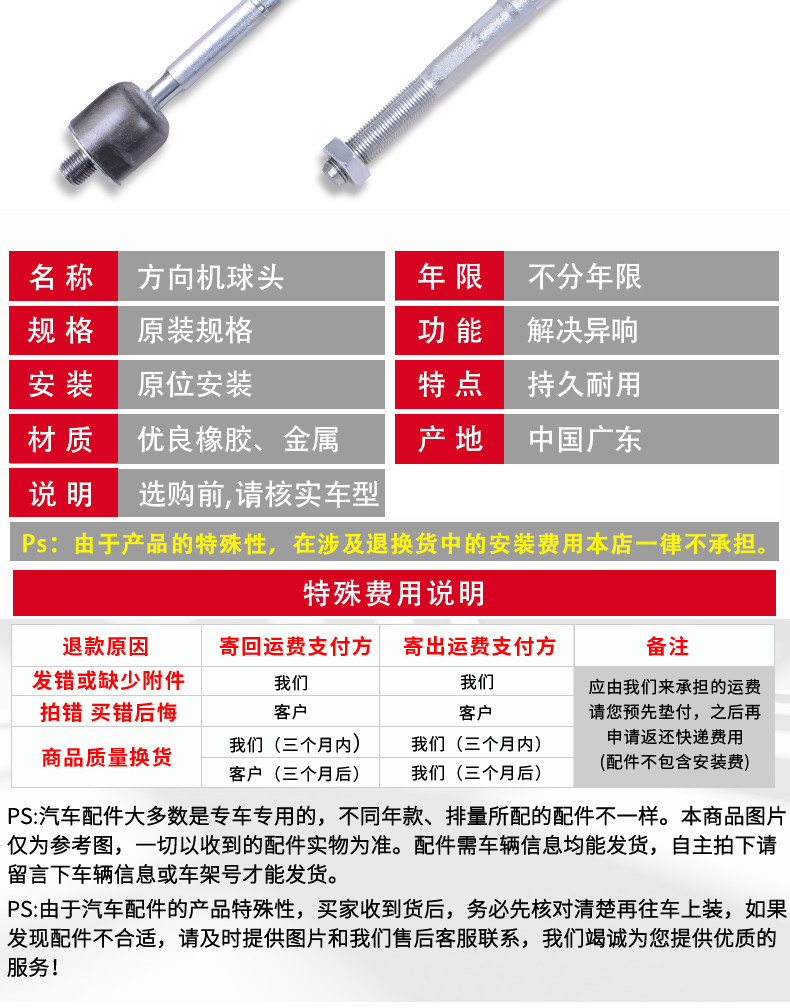 名称 方向机球头
规格 原装规格
安装 原位安装
材质 优良橡胶、金属
说明 选购前,请核实车型

年限 不分年限
功能 解决异响
特点 持久耐用
产地 中国广东

Ps：由于产品的特殊性，在涉及退换货中的安装费用本店一律不承担。

特殊费用说明

| 退款原因 | 寄回运费支付方 | 寄出运费支付方 | 备注 |
|---|---|---|---|
| 发错或缺少附件 | 我们 | 我们 | 应由我们来承担的运费请您预先垫付，之后再申请返还快递费用(配件不包含安装费) |
| 拍错 买错后悔 | 客户 | 客户 | |
| 商品质量换货 | 我们（三个月内） | 我们（三个月内） | |
| | 客户（三个月后） | 我们（三个月后） | |

PS:汽车配件大多数是专车专用的，不同年款、排量所配的配件不一样。本商品图片仅为参考图，一切以收到的配件实物为准。配件需车辆信息均能发货，自主拍下请留言下车辆信息或车架号才能发货。

PS:由于汽车配件的产品特殊性，买家收到货后，务必先核对清楚再往车上装，如果发现配件不合适，请及时提供图片和我们售后客服联系，我们竭诚为您提供优质的服务！